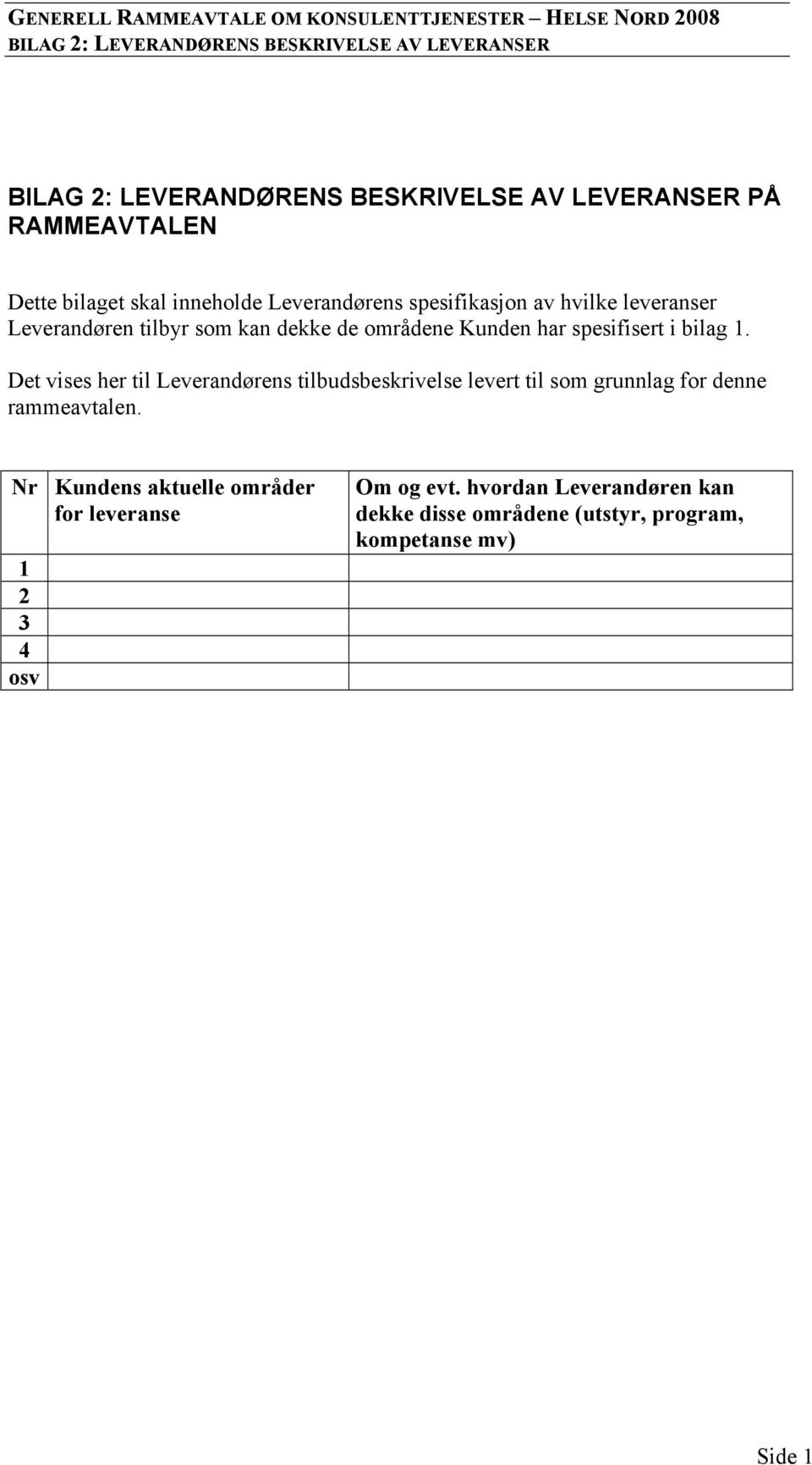 GENERELL RAMMEAVTALE OM KONSULENTTJENESTER – HELSE NORD 2008
BILAG 2: LEVERANDØRENS BESKRIVELSE AV LEVERANSER

BILAG 2: LEVERANDØRENS BESKRIVELSE AV LEVERANSER PÅ RAMMEAVTALEN

Dette bilaget skal inneholde Leverandørens spesifikasjon av hvilke leveranser Leverandøren tilbyr som kan dekke de områdene Kunden har spesifisert i bilag 1.

Det vises her til Leverandørens tilbudsbeskrivelse levert til som grunnlag for denne rammeavtalen.

| Nr | Kundens aktuelle områder for leveranse | Om og evt. hvordan Leverandøren kan dekke disse områdene (utstyr, program, kompetanse mv) |
|---|---|---|
| 1 | | |
| 2 | | |
| 3 | | |
| 4 | | |
| osv | | |

Side 1